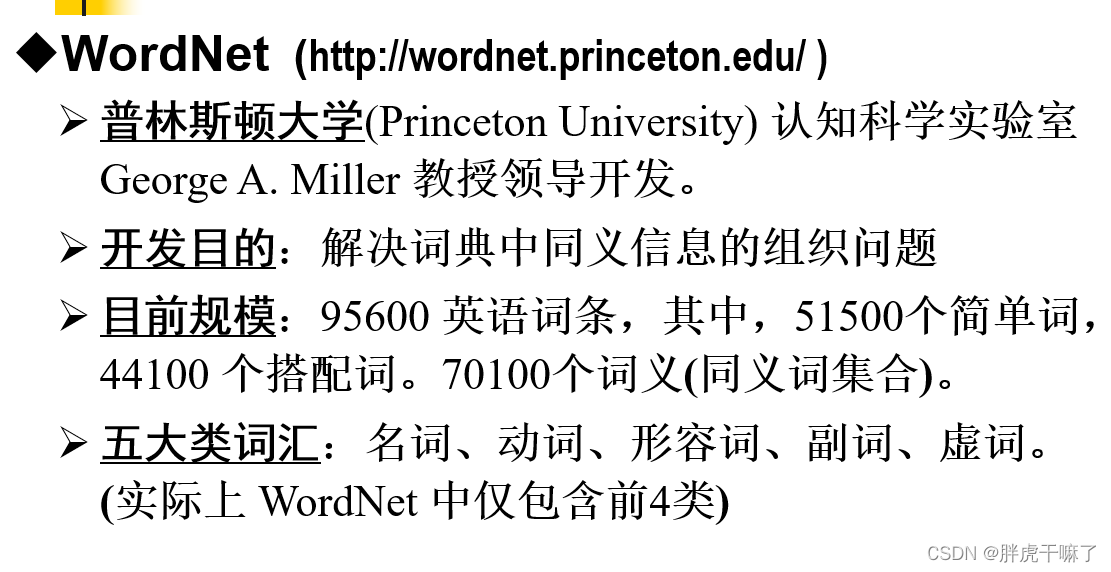 ◆WordNet (http://wordnet.princeton.edu/ )

➢ 普林斯顿大学(Princeton University) 认知科学实验室 George A. Miller 教授领导开发。

➢ 开发目的：解决词典中同义信息的组织问题

➢ 目前规模：95600 英语词条，其中，51500个简单词，44100 个搭配词。70100个词义(同义词集合)。

➢ 五大类词汇：名词、动词、形容词、副词、虚词。(实际上 WordNet 中仅包含前4类)

CSDN @胖虎干嘛了